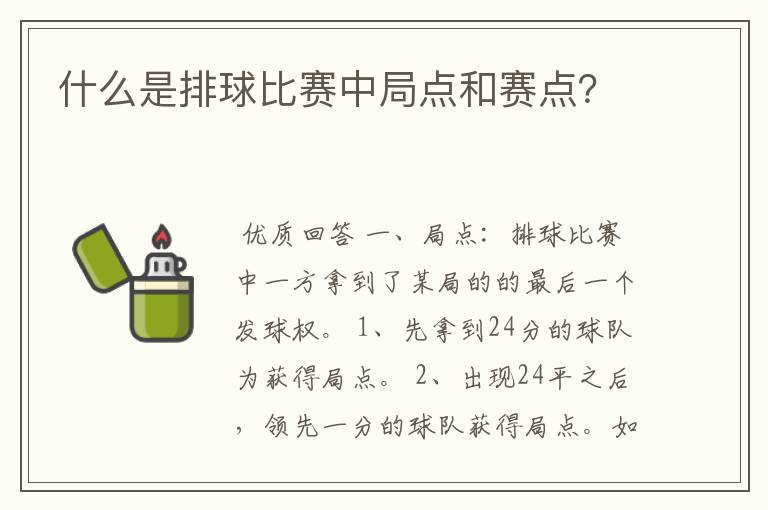 什么是排球比赛中局点和赛点?

优质回答 一、局点：排球比赛中一方拿到了某局的的最后一个发球权。 1、先拿到24分的球队为获得局点。 2、出现24平之后，领先一分的球队获得局点。如